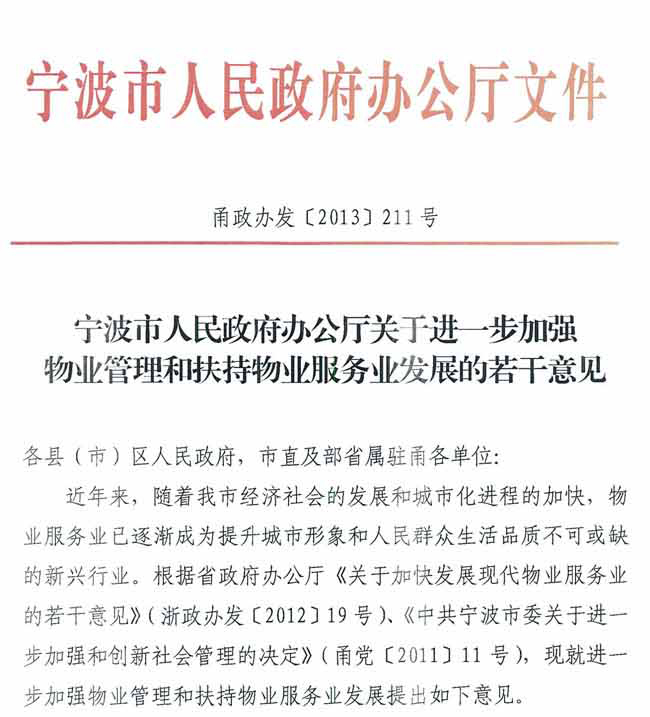 宁波市人民政府办公厅文件

甬政办发〔2013〕211号

宁波市人民政府办公厅关于进一步加强物业管理和扶持物业服务业发展的若干意见

各县（市）区人民政府，市直及部省属驻甬各单位：

近年来，随着我市经济社会的发展和城市化进程的加快，物业服务业已逐渐成为提升城市形象和人民群众生活品质不可或缺的新兴行业。根据省政府办公厅《关于加快发展现代物业服务业的若干意见》（浙政办发〔2012〕19号）、《中共宁波市委关于进一步加强和创新社会管理的决定》（甬党〔2011〕11号），现就进一步加强物业管理和扶持物业服务业发展提出如下意见。